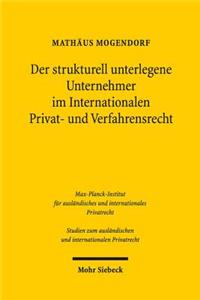 MATHÄUS MOGENDORF

Der strukturell unterlegene Unternehmer im Internationalen Privat- und Verfahrensrecht

Max-Planck-Institut für ausländisches und internationales Privatrecht

Studien zum ausländischen und internationalen Privatrecht

Mohr Siebeck